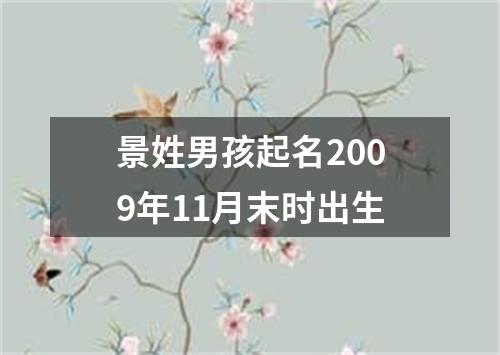 景姓男孩起名2009年11月末时出生